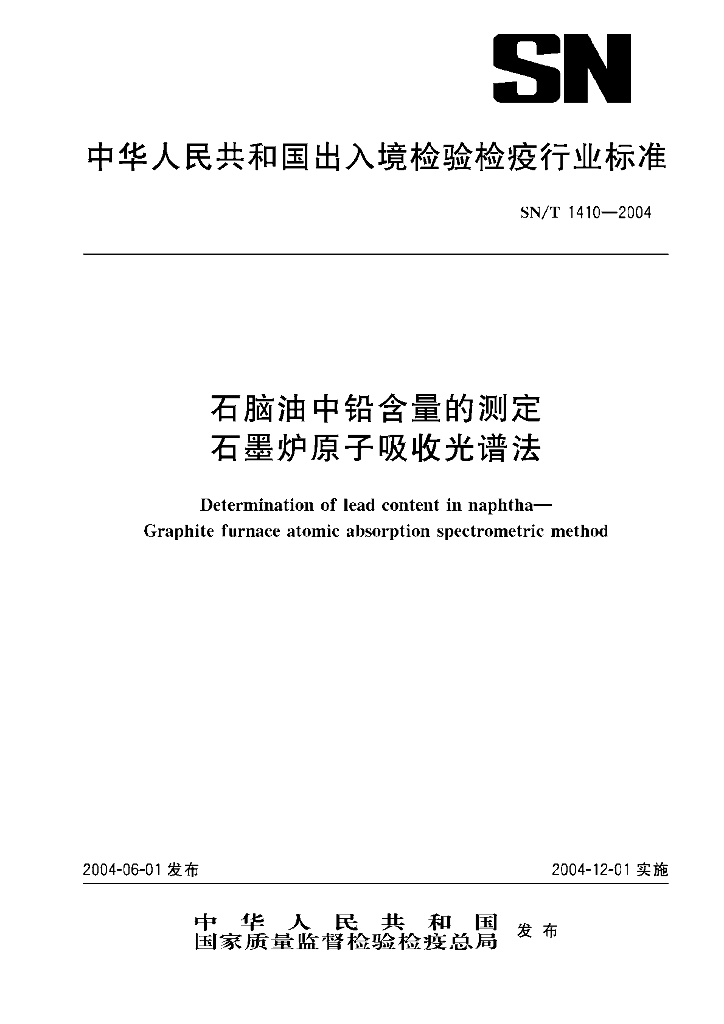 SN

中华人民共和国出入境检验检疫行业标准

SN/T 1410—2004

石脑油中铅含量的测定
石墨炉原子吸收光谱法

Determination of lead content in naphtha—
Graphite furnace atomic absorption spectrometric method

2004-06-01 发布

2004-12-01 实施

中华人民共和国
国家质量监督检验检疫总局
发布